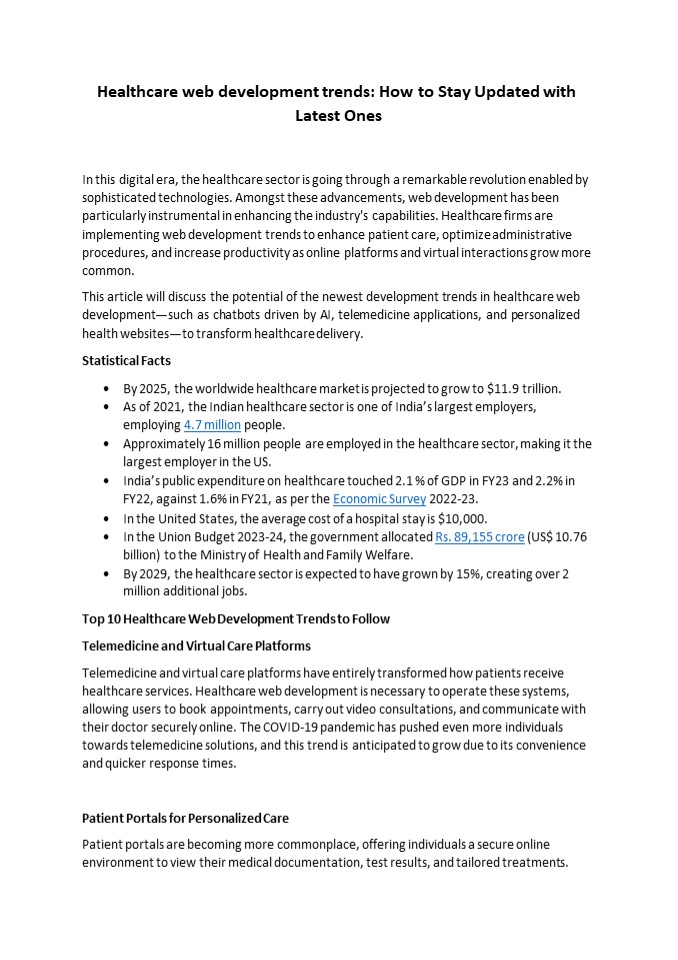 Healthcare web development trends: How to Stay Updated with Latest Ones

In this digital era, the healthcare sector is going through a remarkable revolution enabled by sophisticated technologies. Amongst these advancements, web development has been particularly instrumental in enhancing the industry's capabilities. Healthcare firms are implementing web development trends to enhance patient care, optimize administrative procedures, and increase productivity as online platforms and virtual interactions grow more common.

This article will discuss the potential of the newest development trends in healthcare web development—such as chatbots driven by AI, telemedicine applications, and personalized health websites—to transform healthcare delivery.

Statistical Facts

- By 2025, the worldwide healthcare market is projected to grow to $11.9 trillion.
- As of 2021, the Indian healthcare sector is one of India's largest employers, employing 4.7 million people.
- Approximately 16 million people are employed in the healthcare sector, making it the largest employer in the US.
- India's public expenditure on healthcare touched 2.1 % of GDP in FY23 and 2.2% in FY22, against 1.6% in FY21, as per the Economic Survey 2022-23.
- In the United States, the average cost of a hospital stay is $10,000.
- In the Union Budget 2023-24, the government allocated Rs. 89,155 crore (US$ 10.76 billion) to the Ministry of Health and Family Welfare.
- By 2029, the healthcare sector is expected to have grown by 15%, creating over 2 million additional jobs.

Top 10 Healthcare Web Development Trends to Follow

Telemedicine and Virtual Care Platforms

Telemedicine and virtual care platforms have entirely transformed how patients receive healthcare services. Healthcare web development is necessary to operate these systems, allowing users to book appointments, carry out video consultations, and communicate with their doctor securely online. The COVID-19 pandemic has pushed even more individuals towards telemedicine solutions, and this trend is anticipated to grow due to its convenience and quicker response times.

Patient Portals for Personalized Care

Patient portals are becoming more commonplace, offering individuals a secure online environment to view their medical documentation, test results, and tailored treatments.